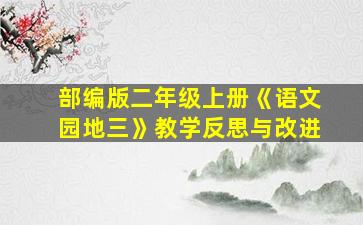 部编版二年级上册《语文园地三》教学反思与改进